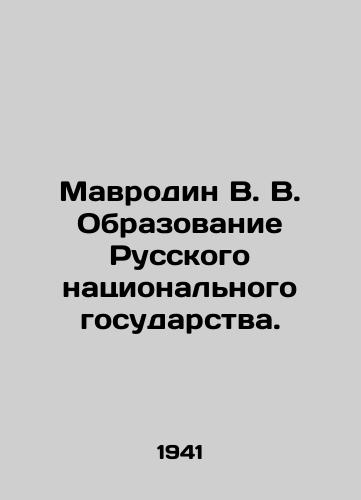 Мавродин В. В. Образование Русского национального государства.

1941